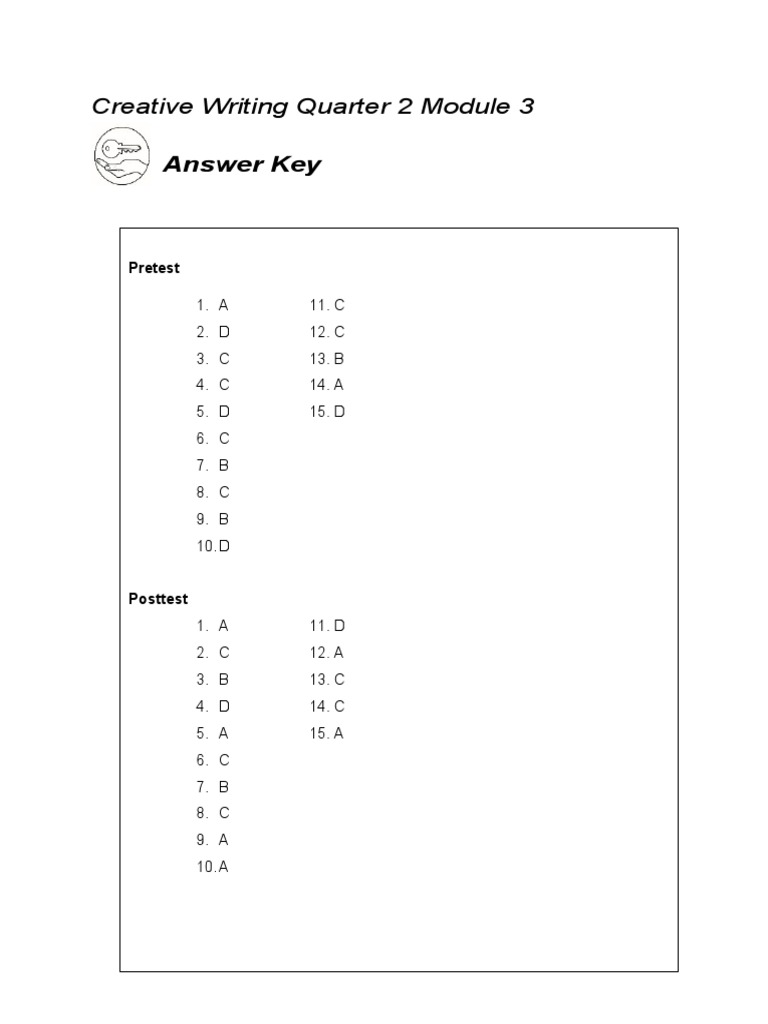 Creative Writing Quarter 2 Module 3

Answer Key

Pretest

1. A
2. D
3. C
4. C
5. D
6. C
7. B
8. C
9. B
10. D

11. C
12. C
13. B
14. A
15. D

Posttest

1. A
2. C
3. B
4. D
5. A
6. C
7. B
8. C
9. A
10. A

11. D
12. A
13. C
14. C
15. A